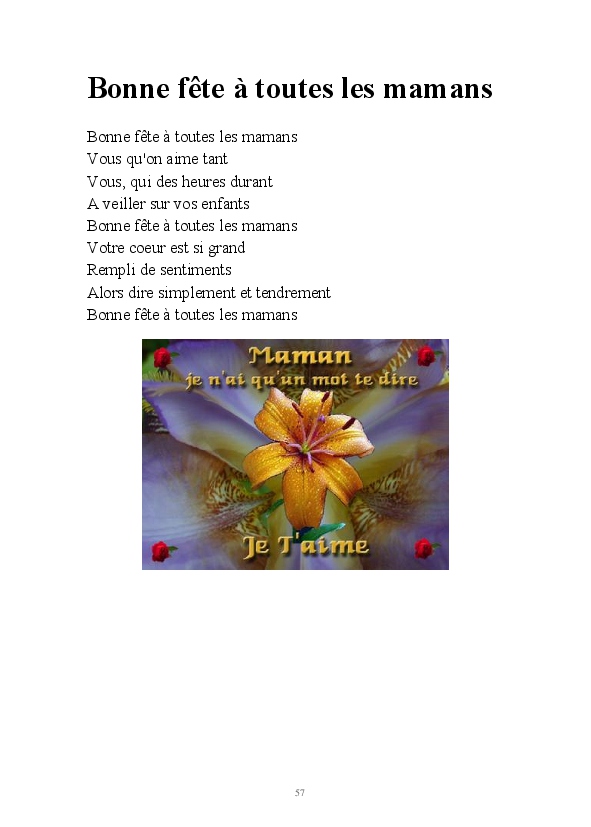 Bonne fête à toutes les mamans

Bonne fête à toutes les mamans
Vous qu'on aime tant
Vous, qui des heures durant
A veiller sur vos enfants
Bonne fête à toutes les mamans
Votre coeur est si grand
Rempli de sentiments
Alors dire simplement et tendrement
Bonne fête à toutes les mamans

Maman
je n'ai qu'un mot te dire

Je T'aime

57